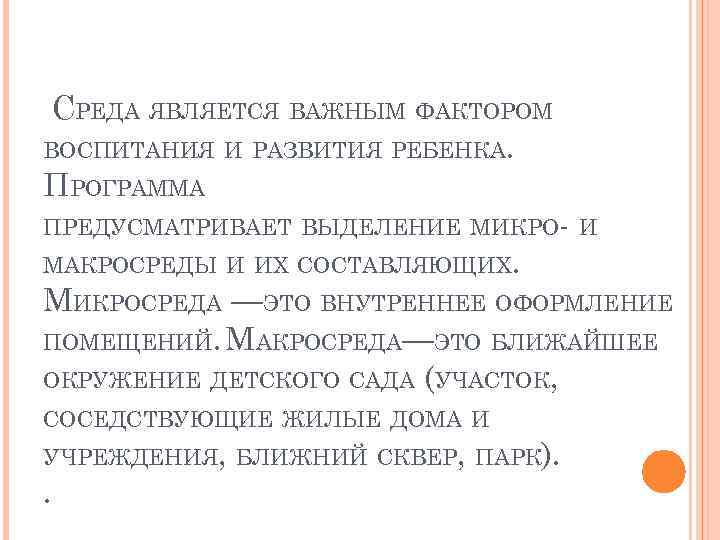 Среда является важным фактором воспитания и развития ребенка. Программа предусматривает выделение микро- и макросреды и их составляющих. Микросреда —это внутреннее оформление помещений. Макросреда—это ближайшее окружение детского сада (участок, соседствующие жилые дома и учреждения, ближний сквер, парк).

.